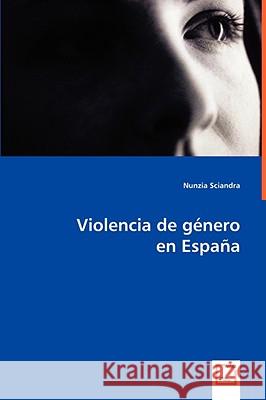 Nunzia Sciandra

Violencia de género en España

Kraina Książek